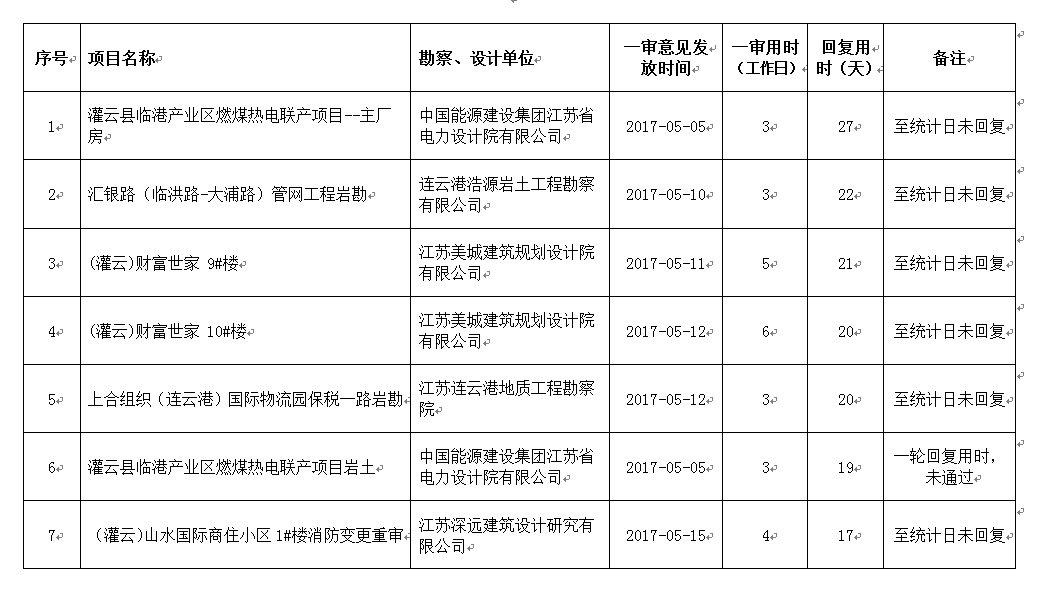 | 序号 | 项目名称 | 勘察、设计单位 | 一审意见发放时间 | 一审用时（工作日） | 回复用时（天） | 备注 |
|---|---|---|---|---|---|---|
| 1 | 灌云县临港产业区燃煤热电联产项目--主厂房 | 中国能源建设集团江苏省电力设计院有限公司 | 2017-05-05 | 3 | 27 | 至统计日未回复 |
| 2 | 汇银路（临洪路-大浦路）管网工程岩勘 | 连云港浩源岩土工程勘察有限公司 | 2017-05-10 | 3 | 22 | 至统计日未回复 |
| 3 | (灌云)财富世家 9#楼 | 江苏美城建筑规划设计院有限公司 | 2017-05-11 | 5 | 21 | 至统计日未回复 |
| 4 | (灌云)财富世家 10#楼 | 江苏美城建筑规划设计院有限公司 | 2017-05-12 | 6 | 20 | 至统计日未回复 |
| 5 | 上合组织（连云港）国际物流园保税一路岩勘 | 江苏连云港地质工程勘察院 | 2017-05-12 | 3 | 20 | 至统计日未回复 |
| 6 | 灌云县临港产业区燃煤热电联产项目岩土 | 中国能源建设集团江苏省电力设计院有限公司 | 2017-05-05 | 3 | 19 | 一轮回复用时，未通过 |
| 7 | （灌云）山水国际商住小区 1#楼消防变更重审 | 江苏深远建筑设计研究有限公司 | 2017-05-15 | 4 | 17 | 至统计日未回复 |